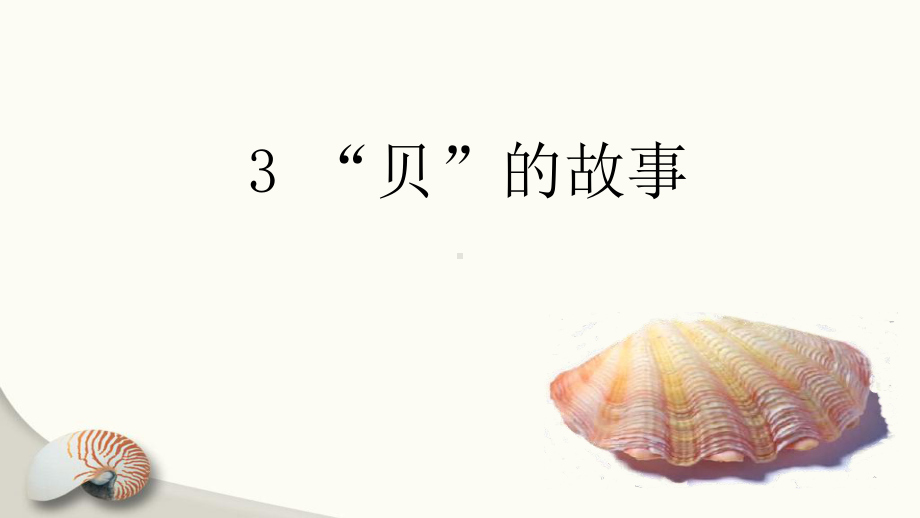 3 “贝”的故事